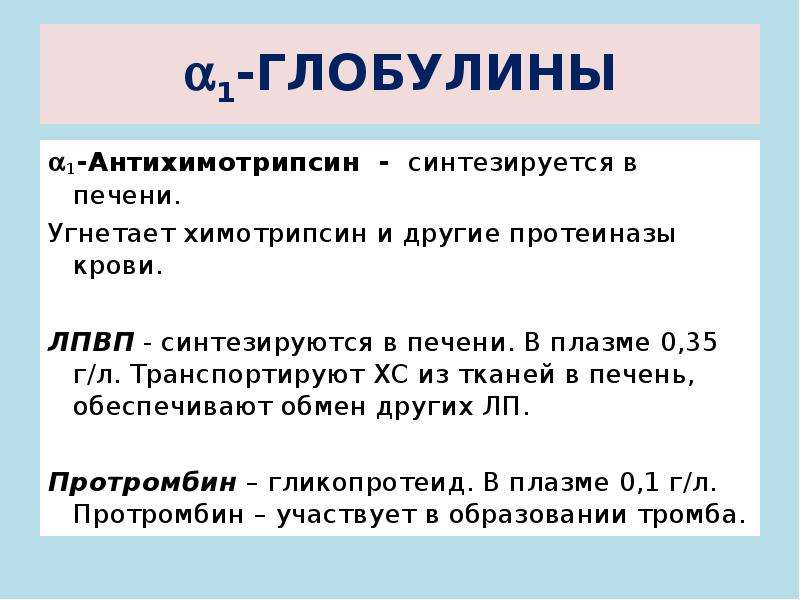 $\alpha_1$-ГЛОБУЛИНЫ

$\alpha_1$-Антихимотрипсин - синтезируется в печени.

Угнетает химотрипсин и другие протеиназы крови.

ЛПВП - синтезируются в печени. В плазме 0,35 г/л. Транспортируют ХС из тканей в печень, обеспечивают обмен других ЛП.

Протромбин – гликопротеид. В плазме 0,1 г/л. Протромбин – участвует в образовании тромба.